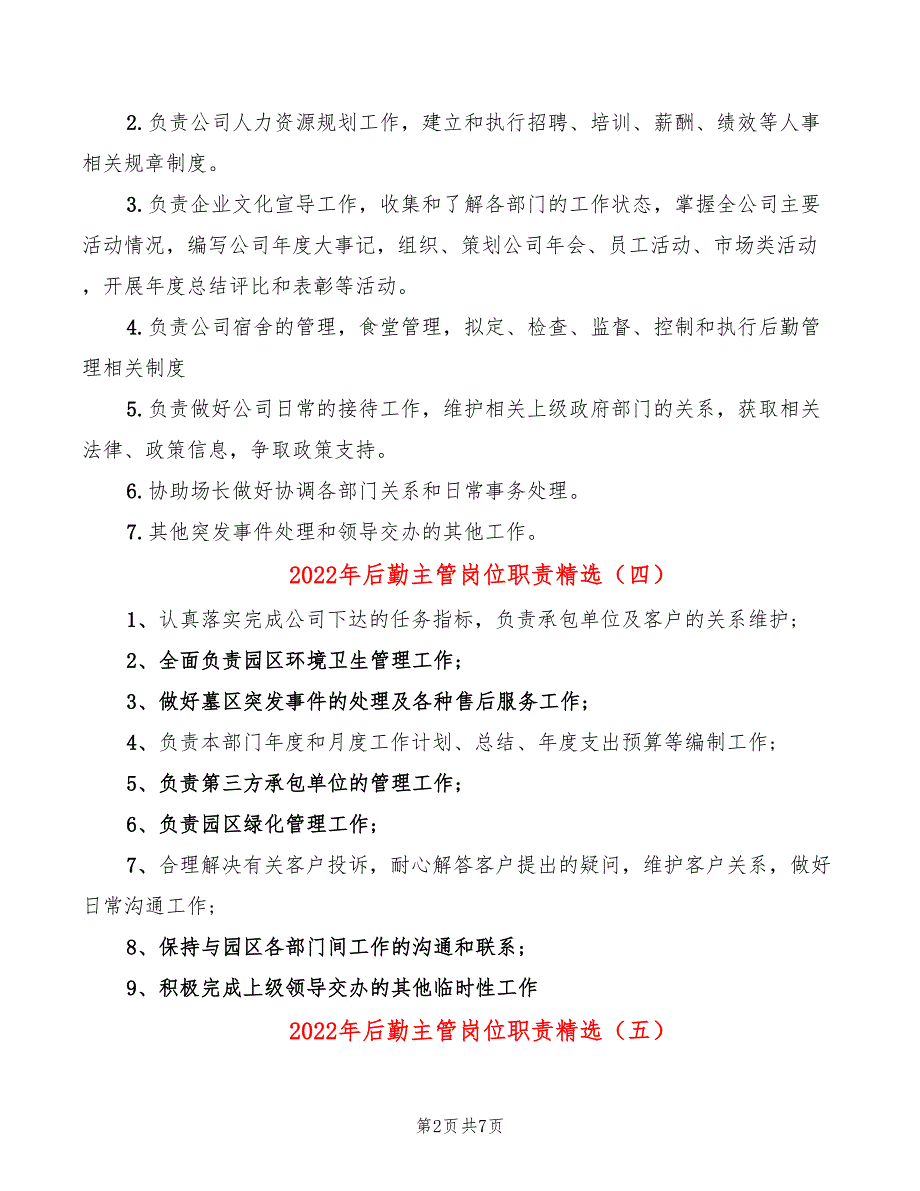 2.负责公司人力资源规划工作，建立和执行招聘、培训、薪酬、绩效等人事相关规章制度。

3.负责企业文化宣导工作，收集和了解各部门的工作状态，掌握全公司主要活动情况，编写公司年度大事记，组织、策划公司年会、员工活动、市场类活动，开展年度总结评比和表彰等活动。

4.负责公司宿舍的管理，食堂管理，拟定、检查、监督、控制和执行后勤管理相关制度

5.负责做好公司日常的接待工作，维护相关上级政府部门的关系，获取相关法律、政策信息，争取政策支持。

6.协助场长做好协调各部门关系和日常事务处理。

7.其他突发事件处理和领导交办的其他工作。

2022年后勤主管岗位职责精选（四）

1、认真落实完成公司下达的任务指标，负责承包单位及客户的关系维护；

2、全面负责园区环境卫生管理工作；

3、做好墓区突发事件的处理及各种售后服务工作；

4、负责本部门年度和月度工作计划、总结、年度支出预算等编制工作；

5、负责第三方承包单位的管理工作；

6、负责园区绿化管理工作；

7、合理解决有关客户投诉，耐心解答客户提出的疑问，维护客户关系，做好日常沟通工作；

8、保持与园区各部门间工作的沟通和联系；

9、积极完成上级领导交办的其他临时性工作

2022年后勤主管岗位职责精选（五）

第2页 共7页